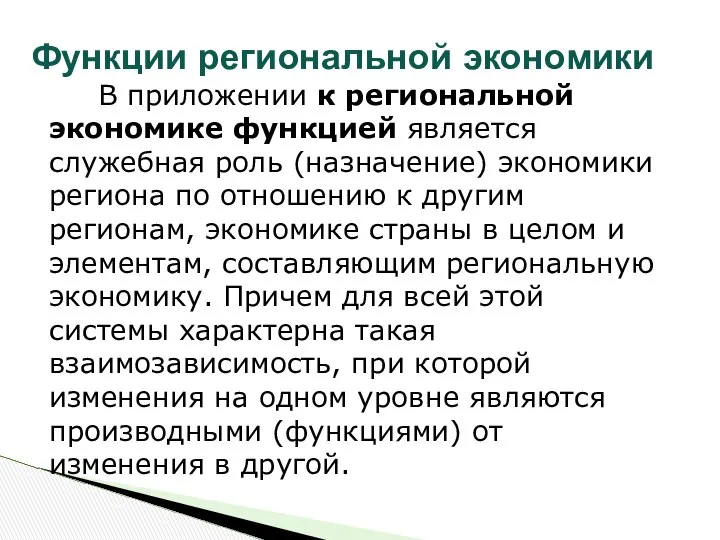 Функции региональной экономики

В приложении к региональной экономике функцией является служебная роль (назначение) экономики региона по отношению к другим регионам, экономике страны в целом и элементам, составляющим региональную экономику. Причем для всей этой системы характерна такая взаимозависимость, при которой изменения на одном уровне являются производными (функциями) от изменения в другой.